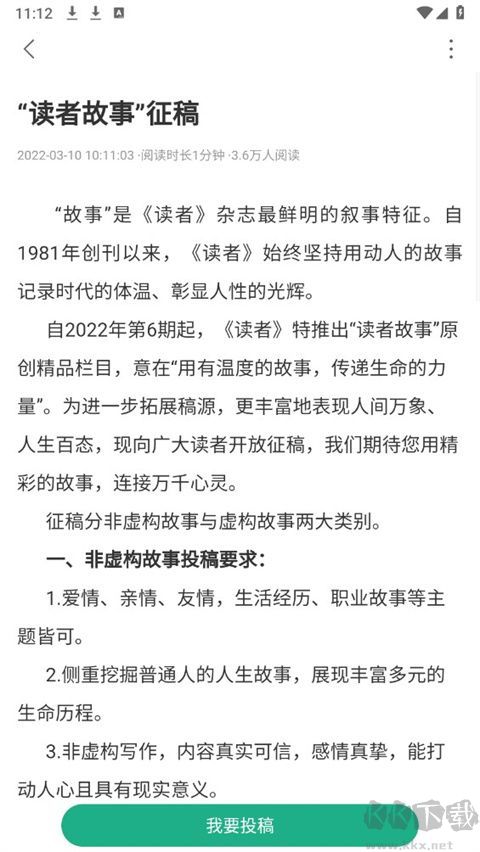 11:12

“读者故事”征稿

2022-03-10 10:11:03 ·阅读时长1分钟 ·3.6万人阅读

“故事”是《读者》杂志最鲜明的叙事特征。自1981年创刊以来，《读者》始终坚持用动人的故事记录时代的体温、彰显人性的光辉。

自2022年第6期起，《读者》特推出“读者故事”原创精品栏目，意在“用有温度的故事，传递生命的力量”。为进一步拓展稿源，更丰富地表现人间万象、人生百态，现向广大读者开放征稿，我们期待您用精彩的故事，连接万千心灵。

征稿分非虚构故事与虚构故事两大类别。

一、非虚构故事投稿要求：

1.爱情、亲情、友情，生活经历、职业故事等主题皆可。

2.侧重挖掘普通人的人生故事，展现丰富多元的生命历程。

3.非虚构写作，内容真实可信，感情真挚，能打动人心且具有现实意义。

我要投稿

KK下载 www.kkx.net